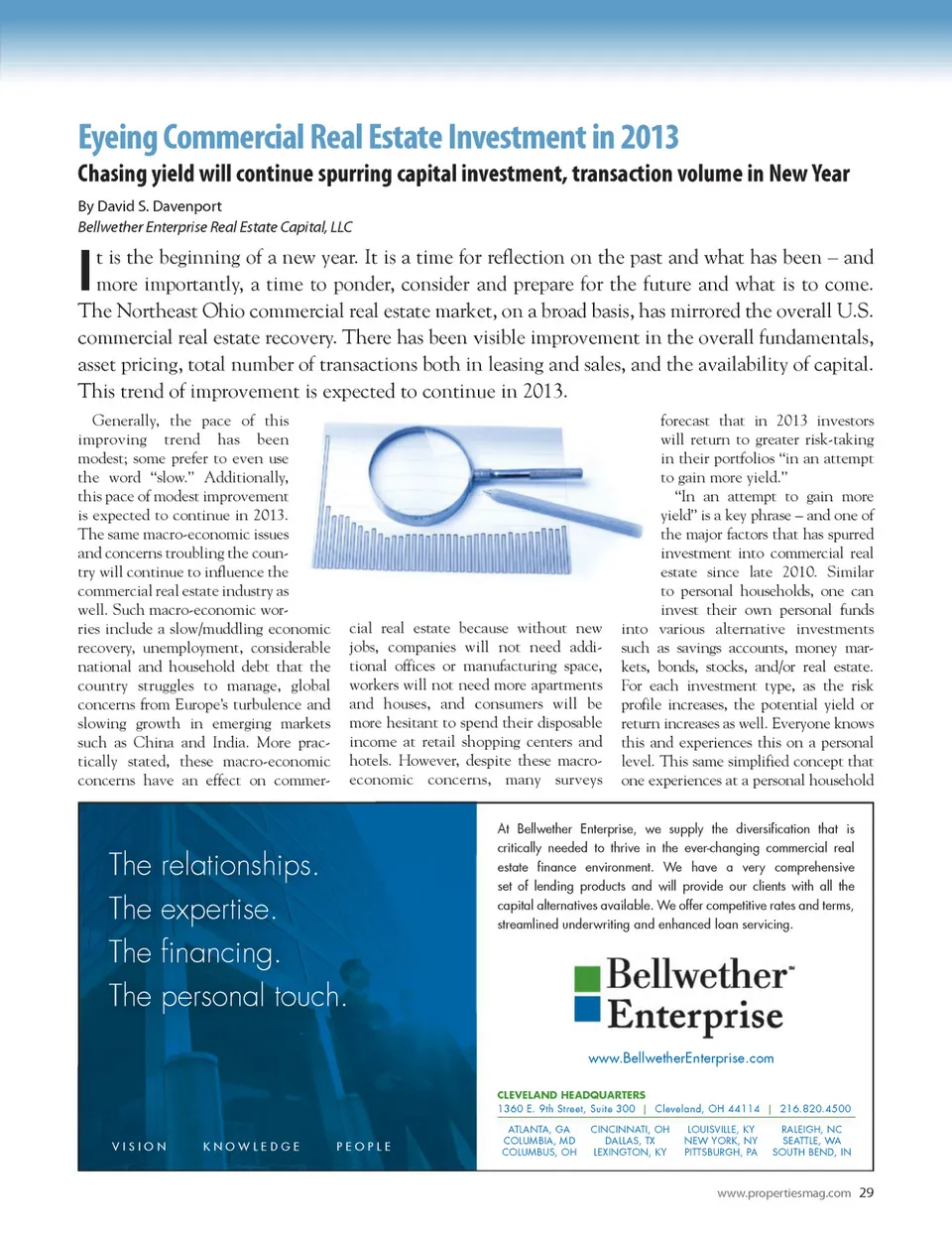 Eyeing Commercial Real Estate Investment in 2013

Chasing yield will continue spurring capital investment, transaction volume in New Year

By David S. Davenport
Bellwether Enterprise Real Estate Capital, LLC

It is the beginning of a new year. It is a time for reflection on the past and what has been – and more importantly, a time to ponder, consider and prepare for the future and what is to come. The Northeast Ohio commercial real estate market, on a broad basis, has mirrored the overall U.S. commercial real estate recovery. There has been visible improvement in the overall fundamentals, asset pricing, total number of transactions both in leasing and sales, and the availability of capital. This trend of improvement is expected to continue in 2013.

Generally, the pace of this improving trend has been modest; some prefer to even use the word "slow." Additionally, this pace of modest improvement is expected to continue in 2013. The same macro-economic issues and concerns troubling the country will continue to influence the commercial real estate industry as well. Such macro-economic worries include a slow/muddling economic recovery, unemployment, considerable national and household debt that the country struggles to manage, global concerns from Europe's turbulence and slowing growth in emerging markets such as China and India. More practically stated, these macro-economic concerns have an effect on commercial real estate because without new jobs, companies will not need additional offices or manufacturing space, workers will not need more apartments and houses, and consumers will be more hesitant to spend their disposable income at retail shopping centers and hotels. However, despite these macro-economic concerns, many surveys forecast that in 2013 investors will return to greater risk-taking in their portfolios "in an attempt to gain more yield."

"In an attempt to gain more yield" is a key phrase – and one of the major factors that has spurred investment into commercial real estate since late 2010. Similar to personal households, one can invest their own personal funds into various alternative investments such as savings accounts, money markets, bonds, stocks, and/or real estate. For each investment type, as the risk profile increases, the potential yield or return increases as well. Everyone knows this and experiences this on a personal level. This same simplified concept that one experiences at a personal household

The relationships.
The expertise.
The financing.
The personal touch.

VISION KNOWLEDGE PEOPLE

At Bellwether Enterprise, we supply the diversification that is critically needed to thrive in the ever-changing commercial real estate finance environment. We have a very comprehensive set of lending products and will provide our clients with all the capital alternatives available. We offer competitive rates and terms, streamlined underwriting and enhanced loan servicing.

Bellwether™ Enterprise

www.BellwetherEnterprise.com

CLEVELAND HEADQUARTERS
1360 E. 9th Street, Suite 300 | Cleveland, OH 44114 | 216.820.4500

ATLANTA, GA
COLUMBIA, MD
COLUMBUS, OH

CINCINNATI, OH
DALLAS, TX
LEXINGTON, KY

LOUISVILLE, KY
NEW YORK, NY
PITTSBURGH, PA

RALEIGH, NC
SEATTLE, WA
SOUTH BEND, IN

www.propertiesmag.com 29